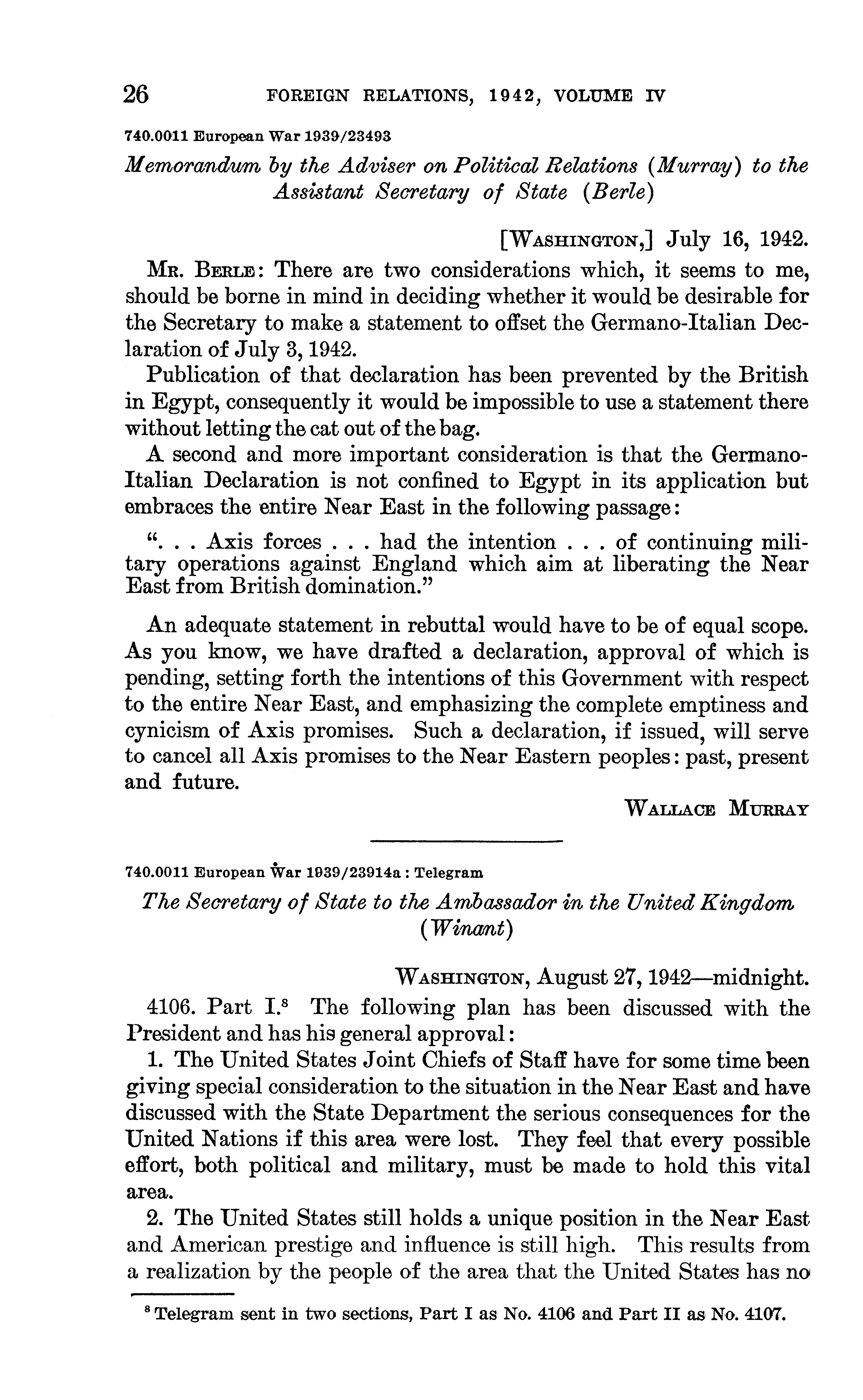 26 FOREIGN RELATIONS, 1942, VOLUME IV

740.0011 European War 1939/23493

Memorandum by the Adviser on Political Relations (Murray) to the Assistant Secretary of State (Berle)

[WASHINGTON,] July 16, 1942.

MR. BERLE: There are two considerations which, it seems to me, should be borne in mind in deciding whether it would be desirable for the Secretary to make a statement to offset the Germano-Italian Declaration of July 3, 1942.

Publication of that declaration has been prevented by the British in Egypt, consequently it would be impossible to use a statement there without letting the cat out of the bag.

A second and more important consideration is that the Germano-Italian Declaration is not confined to Egypt in its application but embraces the entire Near East in the following passage:

". . . Axis forces . . . had the intention . . . of continuing military operations against England which aim at liberating the Near East from British domination."

An adequate statement in rebuttal would have to be of equal scope. As you know, we have drafted a declaration, approval of which is pending, setting forth the intentions of this Government with respect to the entire Near East, and emphasizing the complete emptiness and cynicism of Axis promises. Such a declaration, if issued, will serve to cancel all Axis promises to the Near Eastern peoples: past, present and future.

WALLACE MURRAY

740.0011 European War 1939/23914a : Telegram

The Secretary of State to the Ambassador in the United Kingdom (Winant)

WASHINGTON, August 27, 1942—midnight.

4106. Part I.$^8$ The following plan has been discussed with the President and has his general approval:

1. The United States Joint Chiefs of Staff have for some time been giving special consideration to the situation in the Near East and have discussed with the State Department the serious consequences for the United Nations if this area were lost. They feel that every possible effort, both political and military, must be made to hold this vital area.

2. The United States still holds a unique position in the Near East and American prestige and influence is still high. This results from a realization by the people of the area that the United States has no

$^8$ Telegram sent in two sections, Part I as No. 4106 and Part II as No. 4107.